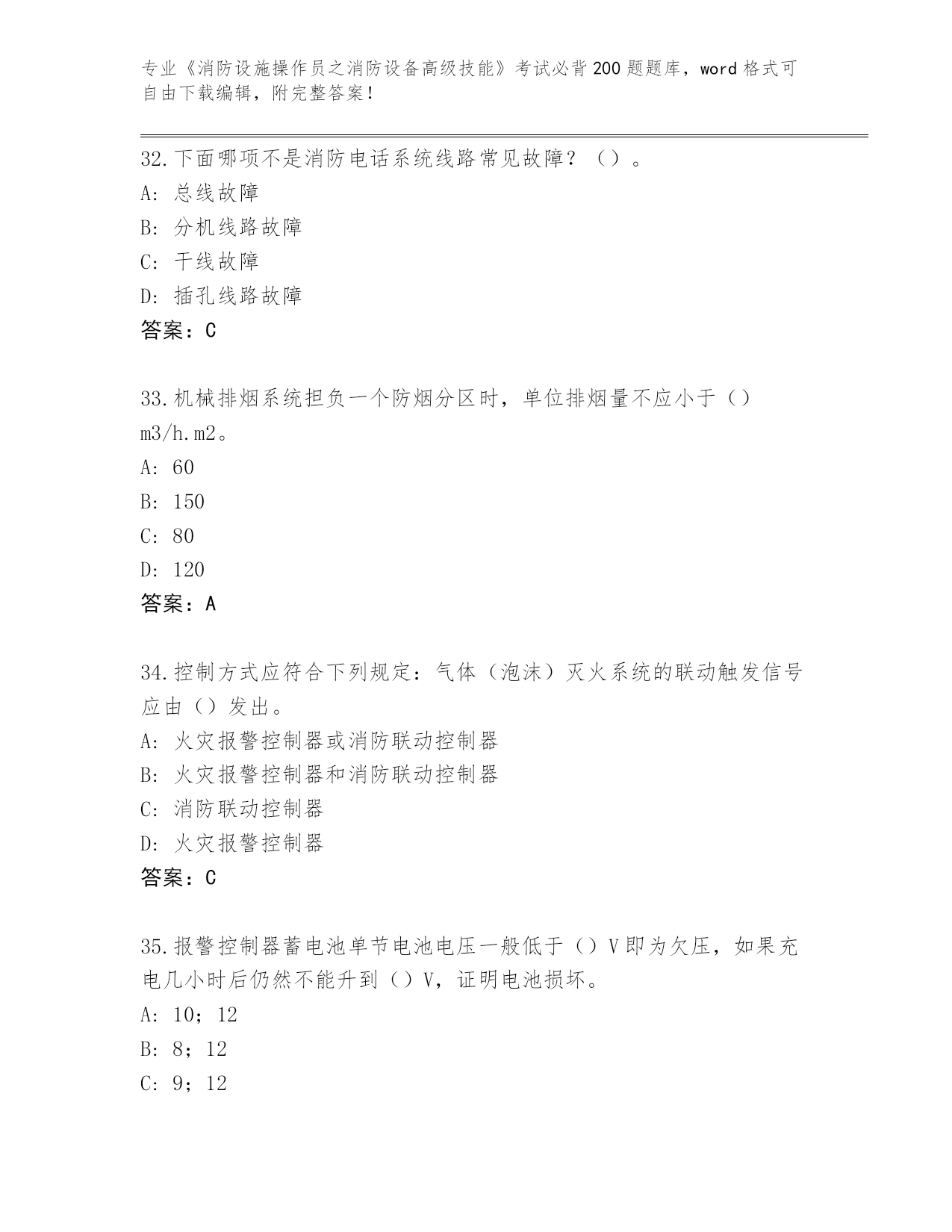 专业《消防设施操作员之消防设备高级技能》考试必背200题题库，word格式可自由下载编辑，附完整答案！

32.下面哪项不是消防电话系统线路常见故障？（）。
A：总线故障
B：分机线路故障
C：干线故障
D：插孔线路故障
答案：C

33.机械排烟系统担负一个防烟分区时，单位排烟量不应小于（）m3/h.m2。
A：60
B：150
C：80
D：120
答案：A

34.控制方式应符合下列规定：气体（泡沫）灭火系统的联动触发信号应由（）发出。
A：火灾报警控制器或消防联动控制器
B：火灾报警控制器和消防联动控制器
C：消防联动控制器
D：火灾报警控制器
答案：C

35.报警控制器蓄电池单节电池电压一般低于（）V即为欠压，如果充电几小时后仍然不能升到（）V，证明电池损坏。
A：10；12
B：8；12
C：9；12